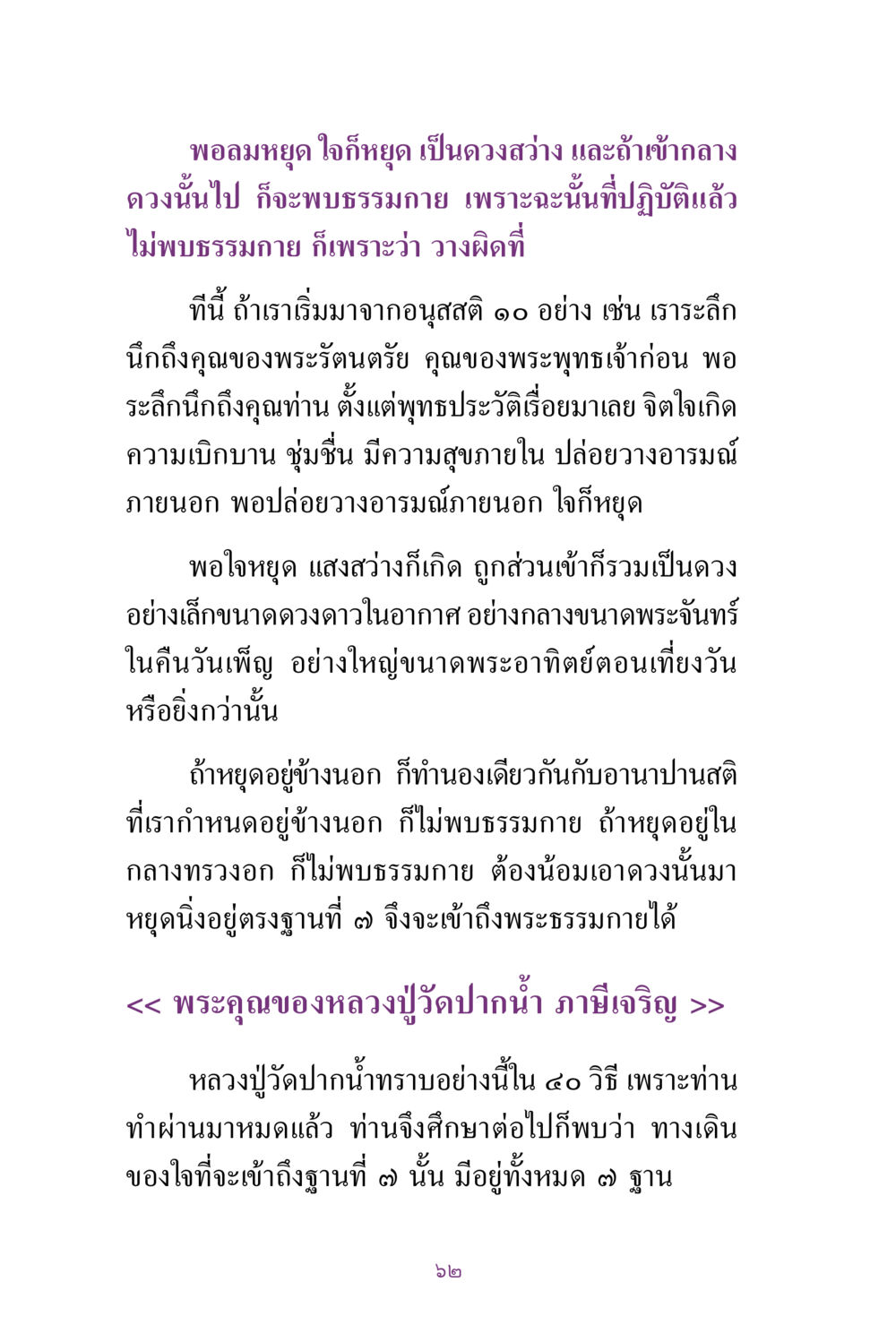 พอลมหยุด ใจก็หยุด เป็นดวงสว่าง และถ้าเข้ากลางดวงนั้นไป ก็จะพบธรรมกาย เพราะฉะนั้นที่ปฏิบัติแล้วไม่พบธรรมกาย ก็เพราะว่า วางผิดที่

ทีนี้ ถ้าเราเริ่มมาจากอนุสสติ ๑๐ อย่าง เช่น เราระลึกนึกถึงคุณของพระรัตนตรัย คุณของพระพุทธเจ้าก่อน พอระลึกนึกถึงคุณท่าน ตั้งแต่พุทธประวัติเรื่อยมาเลย จิตใจเกิดความเบิกบาน ชุ่มชื่น มีความสุขภายใน ปล่อยวางอารมณ์ภายนอก พอปล่อยวางอารมณ์ภายนอก ใจก็หยุด

พอใจหยุด แสงสว่างก็เกิด ถูกส่วนเข้าก็รวมเป็นดวง อย่างเล็กขนาดดวงดาวในอากาศ อย่างกลางขนาดพระจันทร์ในคืนวันเพ็ญ อย่างใหญ่ขนาดพระอาทิตย์ตอนเที่ยงวัน หรือยิ่งกว่านั้น

ถ้าหยุดอยู่ข้างนอก ก็ทำนองเดียวกันกับอานาปานสติ ที่เรากำหนดอยู่ข้างนอก ก็ไม่พบธรรมกาย ถ้าหยุดอยู่ในกลางทรวงอก ก็ไม่พบธรรมกาย ต้องน้อมเอาดวงนั้นมาหยุดนิ่งอยู่ตรงฐานที่ ๗ จึงจะเข้าถึงพระธรรมกายได้

<< พระคุณของหลวงปู่วัดปากน้ำ ภาษีเจริญ >>

หลวงปู่วัดปากน้ำทราบอย่างนี้ใน ๔๐ วิธี เพราะท่านทำผ่านมาหมดแล้ว ท่านจึงศึกษาต่อไปก็พบว่า ทางเดินของใจที่จะเข้าถึงฐานที่ ๗ นั้น มีอยู่ทั้งหมด ๗ ฐาน

๖๒